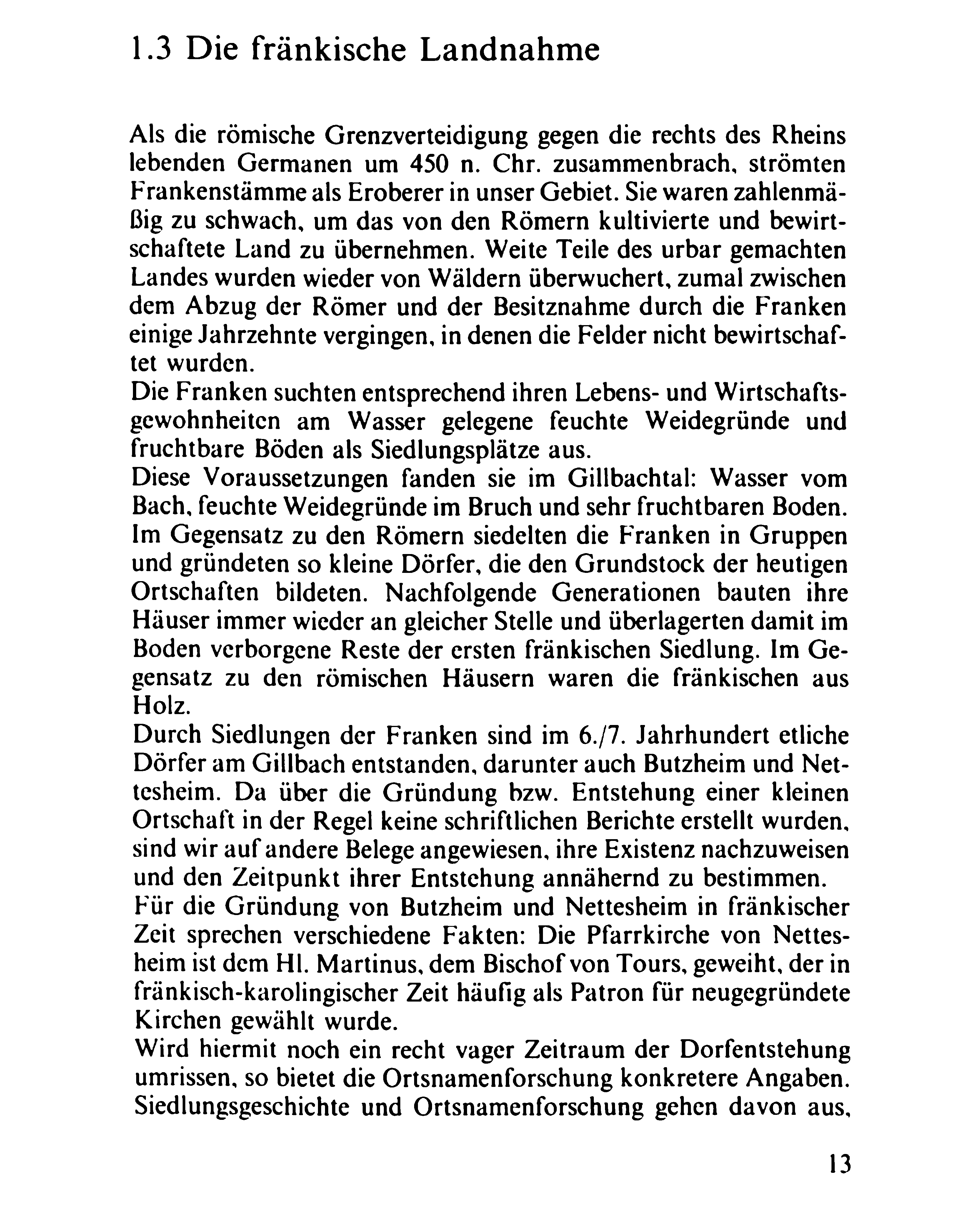 1.3 Die fränkische Landnahme

Als die römische Grenzverteidigung gegen die rechts des Rheins lebenden Germanen um 450 n. Chr. zusammenbrach, strömten Frankenstämme als Eroberer in unser Gebiet. Sie waren zahlenmäßig zu schwach, um das von den Römern kultivierte und bewirtschaftete Land zu übernehmen. Weite Teile des urbar gemachten Landes wurden wieder von Wäldern überwuchert, zumal zwischen dem Abzug der Römer und der Besitznahme durch die Franken einige Jahrzehnte vergingen, in denen die Felder nicht bewirtschaftet wurden.
Die Franken suchten entsprechend ihren Lebens- und Wirtschaftsgewohnheiten am Wasser gelegene feuchte Weidegründe und fruchtbare Böden als Siedlungsplätze aus.
Diese Voraussetzungen fanden sie im Gillbachtal: Wasser vom Bach, feuchte Weidegründe im Bruch und sehr fruchtbaren Boden. Im Gegensatz zu den Römern siedelten die Franken in Gruppen und gründeten so kleine Dörfer, die den Grundstock der heutigen Ortschaften bildeten. Nachfolgende Generationen bauten ihre Häuser immer wieder an gleicher Stelle und überlagerten damit im Boden verborgene Reste der ersten fränkischen Siedlung. Im Gegensatz zu den römischen Häusern waren die fränkischen aus Holz.
Durch Siedlungen der Franken sind im 6./7. Jahrhundert etliche Dörfer am Gillbach entstanden, darunter auch Butzheim und Nettesheim. Da über die Gründung bzw. Entstehung einer kleinen Ortschaft in der Regel keine schriftlichen Berichte erstellt wurden, sind wir auf andere Belege angewiesen, ihre Existenz nachzuweisen und den Zeitpunkt ihrer Entstehung annähernd zu bestimmen.
Für die Gründung von Butzheim und Nettesheim in fränkischer Zeit sprechen verschiedene Fakten: Die Pfarrkirche von Nettesheim ist dem Hl. Martinus, dem Bischof von Tours, geweiht, der in fränkisch-karolingischer Zeit häufig als Patron für neugegründete Kirchen gewählt wurde.
Wird hiermit noch ein recht vager Zeitraum der Dorfentstehung umrissen, so bietet die Ortsnamenforschung konkretere Angaben. Siedlungsgeschichte und Ortsnamenforschung gehen davon aus,

13